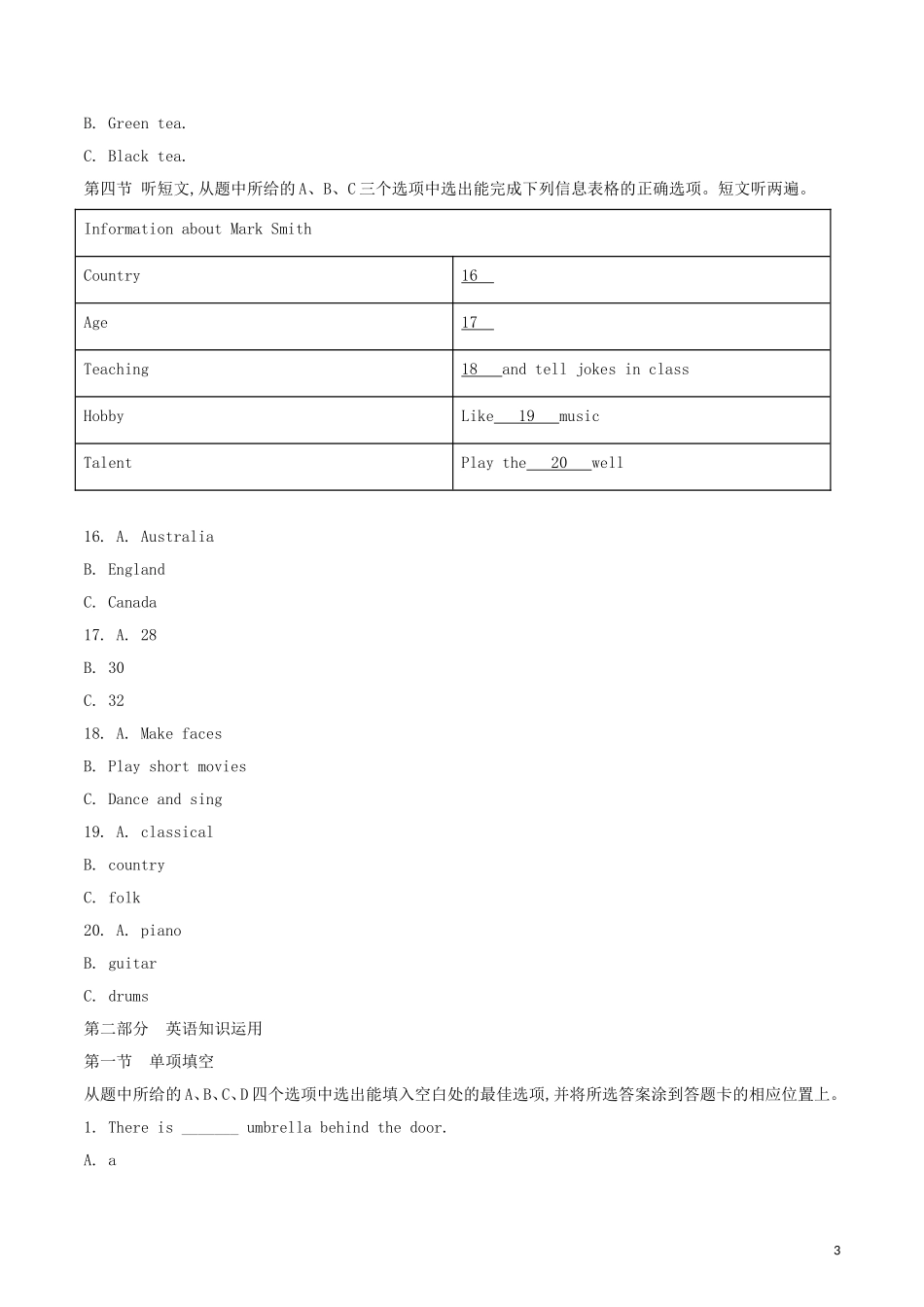 B. Green tea.

C. Black tea.

第四节 听短文,从题中所给的A、B、C三个选项中选出能完成下列信息表格的正确选项。短文听两遍。

| Information about Mark Smith | |
|---|---|
| Country | 16 |
| Age | 17 |
| Teaching | 18 and tell jokes in class |
| Hobby | Like 19 music |
| Talent | Play the 20 well |

16. A. Australia

B. England

C. Canada

17. A. 28

B. 30

C. 32

18. A. Make faces

B. Play short movies

C. Dance and sing

19. A. classical

B. country

C. folk

20. A. piano

B. guitar

C. drums

第二部分 英语知识运用

第一节 单项填空

从题中所给的A、B、C、D四个选项中选出能填入空白处的最佳选项,并将所选答案涂到答题卡的相应位置上。

1. There is _______ umbrella behind the door.

A. a

3